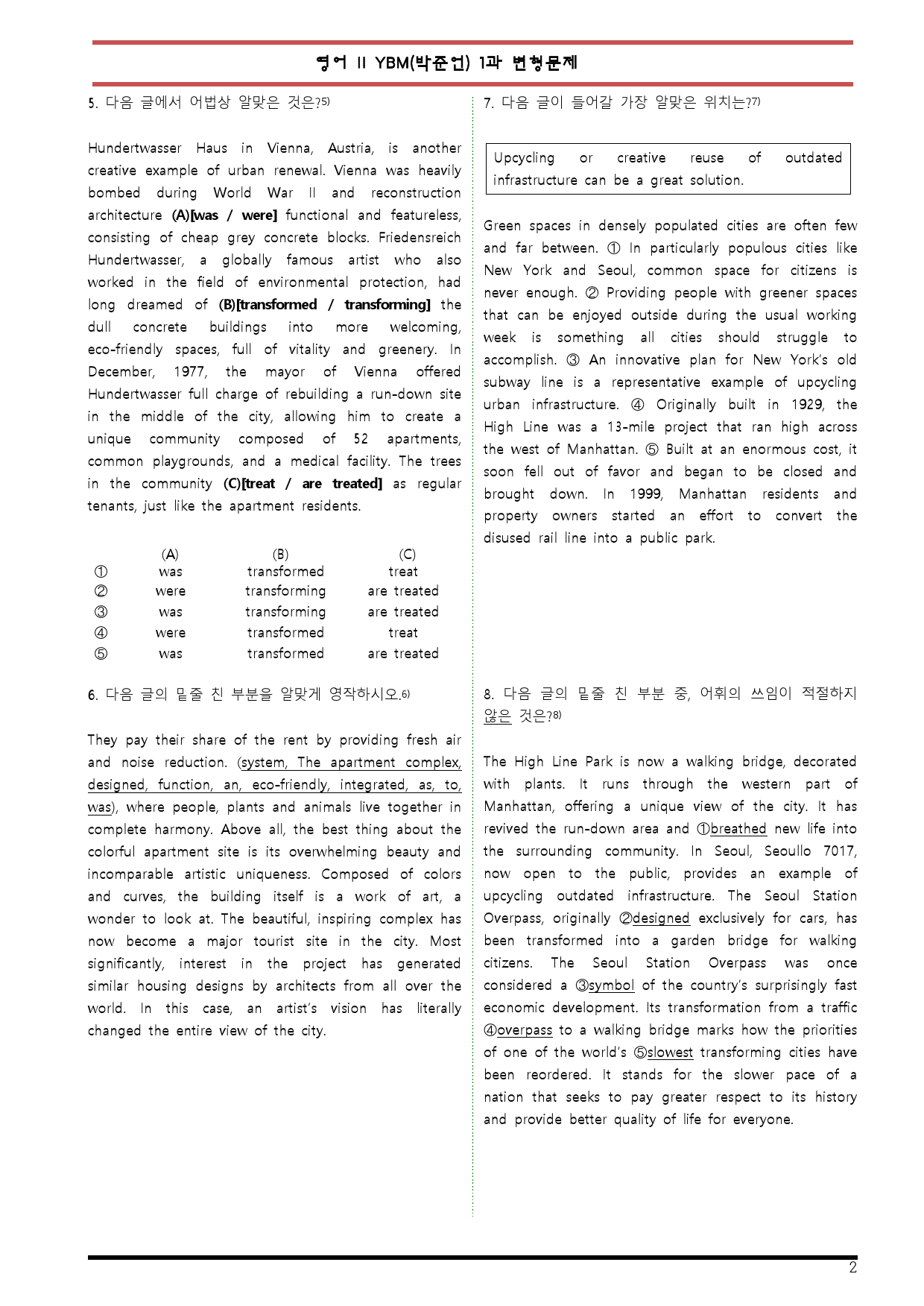 영어 II YBM(박준언) 1과 변형문제

5. 다음 글에서 어법상 알맞은 것은?5)

Hundertwasser Haus in Vienna, Austria, is another creative example of urban renewal. Vienna was heavily bombed during World War II and reconstruction architecture (A)[was / were] functional and featureless, consisting of cheap grey concrete blocks. Friedensreich Hundertwasser, a globally famous artist who also worked in the field of environmental protection, had long dreamed of (B)[transformed / transforming] the dull concrete buildings into more welcoming, eco-friendly spaces, full of vitality and greenery. In December, 1977, the mayor of Vienna offered Hundertwasser full charge of rebuilding a run-down site in the middle of the city, allowing him to create a unique community composed of 52 apartments, common playgrounds, and a medical facility. The trees in the community (C)[treat / are treated] as regular tenants, just like the apartment residents.

| | (A) | (B) | (C) |
|---|---|---|---|
| ① | was | transformed | treat |
| ② | were | transforming | are treated |
| ③ | was | transforming | are treated |
| ④ | were | transformed | treat |
| ⑤ | was | transformed | are treated |

6. 다음 글의 밑줄 친 부분을 알맞게 영작하시오.6)

They pay their share of the rent by providing fresh air and noise reduction. (system, The apartment complex, designed, function, an, eco-friendly, integrated, as, to, was), where people, plants and animals live together in complete harmony. Above all, the best thing about the colorful apartment site is its overwhelming beauty and incomparable artistic uniqueness. Composed of colors and curves, the building itself is a work of art, a wonder to look at. The beautiful, inspiring complex has now become a major tourist site in the city. Most significantly, interest in the project has generated similar housing designs by architects from all over the world. In this case, an artist's vision has literally changed the entire view of the city.

7. 다음 글이 들어갈 가장 알맞은 위치는?7)

Upcycling or creative reuse of outdated infrastructure can be a great solution.

Green spaces in densely populated cities are often few and far between. ① In particularly populous cities like New York and Seoul, common space for citizens is never enough. ② Providing people with greener spaces that can be enjoyed outside during the usual working week is something all cities should struggle to accomplish. ③ An innovative plan for New York's old subway line is a representative example of upcycling urban infrastructure. ④ Originally built in 1929, the High Line was a 13-mile project that ran high across the west of Manhattan. ⑤ Built at an enormous cost, it soon fell out of favor and began to be closed and brought down. In 1999, Manhattan residents and property owners started an effort to convert the disused rail line into a public park.

8. 다음 글의 밑줄 친 부분 중, 어휘의 쓰임이 적절하지 않은 것은?8)

The High Line Park is now a walking bridge, decorated with plants. It runs through the western part of Manhattan, offering a unique view of the city. It has revived the run-down area and ①breathed new life into the surrounding community. In Seoul, Seoullo 7017, now open to the public, provides an example of upcycling outdated infrastructure. The Seoul Station Overpass, originally ②designed exclusively for cars, has been transformed into a garden bridge for walking citizens. The Seoul Station Overpass was once considered a ③symbol of the country's surprisingly fast economic development. Its transformation from a traffic ④overpass to a walking bridge marks how the priorities of one of the world's ⑤slowest transforming cities have been reordered. It stands for the slower pace of a nation that seeks to pay greater respect to its history and provide better quality of life for everyone.

2